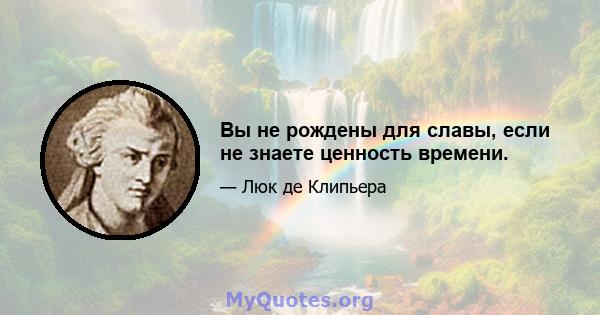 Вы не рождены для славы, если не знаете ценность времени.

— Люк де Клипьера

MyQuotes.org